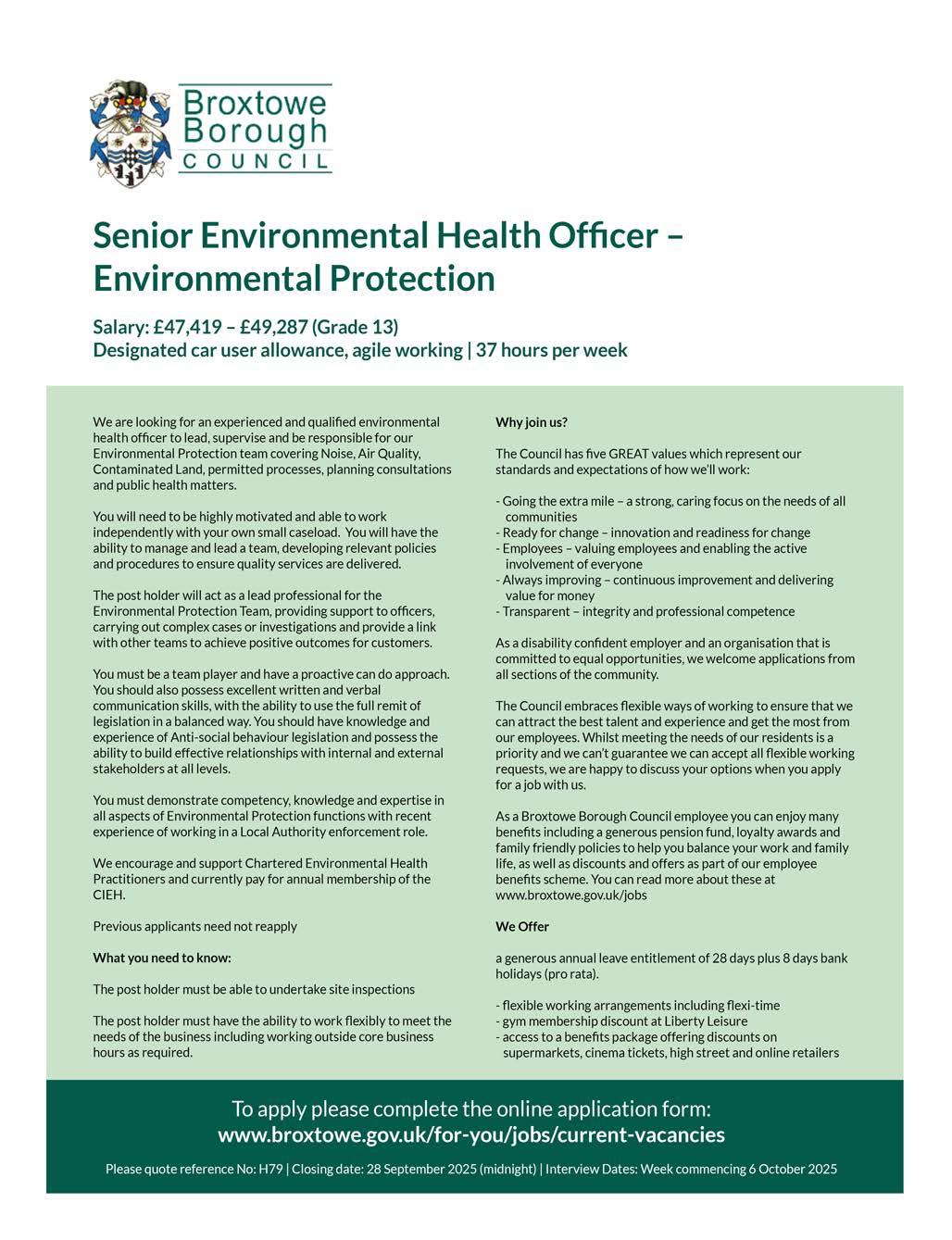 Broxtowe Borough COUNCIL

Senior Environmental Health Officer – Environmental Protection

Salary: £47,419 – £49,287 (Grade 13)
Designated car user allowance, agile working | 37 hours per week

We are looking for an experienced and qualified environmental health officer to lead, supervise and be responsible for our Environmental Protection team covering Noise, Air Quality, Contaminated Land, permitted processes, planning consultations and public health matters.

You will need to be highly motivated and able to work independently with your own small caseload. You will have the ability to manage and lead a team, developing relevant policies and procedures to ensure quality services are delivered.

The post holder will act as a lead professional for the Environmental Protection Team, providing support to officers, carrying out complex cases or investigations and provide a link with other teams to achieve positive outcomes for customers.

You must be a team player and have a proactive can do approach. You should also possess excellent written and verbal communication skills, with the ability to use the full remit of legislation in a balanced way. You should have knowledge and experience of Anti-social behaviour legislation and possess the ability to build effective relationships with internal and external stakeholders at all levels.

You must demonstrate competency, knowledge and expertise in all aspects of Environmental Protection functions with recent experience of working in a Local Authority enforcement role.

We encourage and support Chartered Environmental Health Practitioners and currently pay for annual membership of the CIEH.

Previous applicants need not reapply

What you need to know:

The post holder must be able to undertake site inspections

The post holder must have the ability to work flexibly to meet the needs of the business including working outside core business hours as required.

Why join us?

The Council has five GREAT values which represent our standards and expectations of how we'll work:

- Going the extra mile – a strong, caring focus on the needs of all communities
- Ready for change – innovation and readiness for change
- Employees – valuing employees and enabling the active involvement of everyone
- Always improving – continuous improvement and delivering value for money
- Transparent – integrity and professional competence

As a disability confident employer and an organisation that is committed to equal opportunities, we welcome applications from all sections of the community.

The Council embraces flexible ways of working to ensure that we can attract the best talent and experience and get the most from our employees. Whilst meeting the needs of our residents is a priority and we can't guarantee we can accept all flexible working requests, we are happy to discuss your options when you apply for a job with us.

As a Broxtowe Borough Council employee you can enjoy many benefits including a generous pension fund, loyalty awards and family friendly policies to help you balance your work and family life, as well as discounts and offers as part of our employee benefits scheme. You can read more about these at www.broxtowe.gov.uk/jobs

We Offer

a generous annual leave entitlement of 28 days plus 8 days bank holidays (pro rata).

- flexible working arrangements including flexi-time
- gym membership discount at Liberty Leisure
- access to a benefits package offering discounts on supermarkets, cinema tickets, high street and online retailers

To apply please complete the online application form:
www.broxtowe.gov.uk/for-you/jobs/current-vacancies

Please quote reference No: H79 | Closing date: 28 September 2025 (midnight) | Interview Dates: Week commencing 6 October 2025